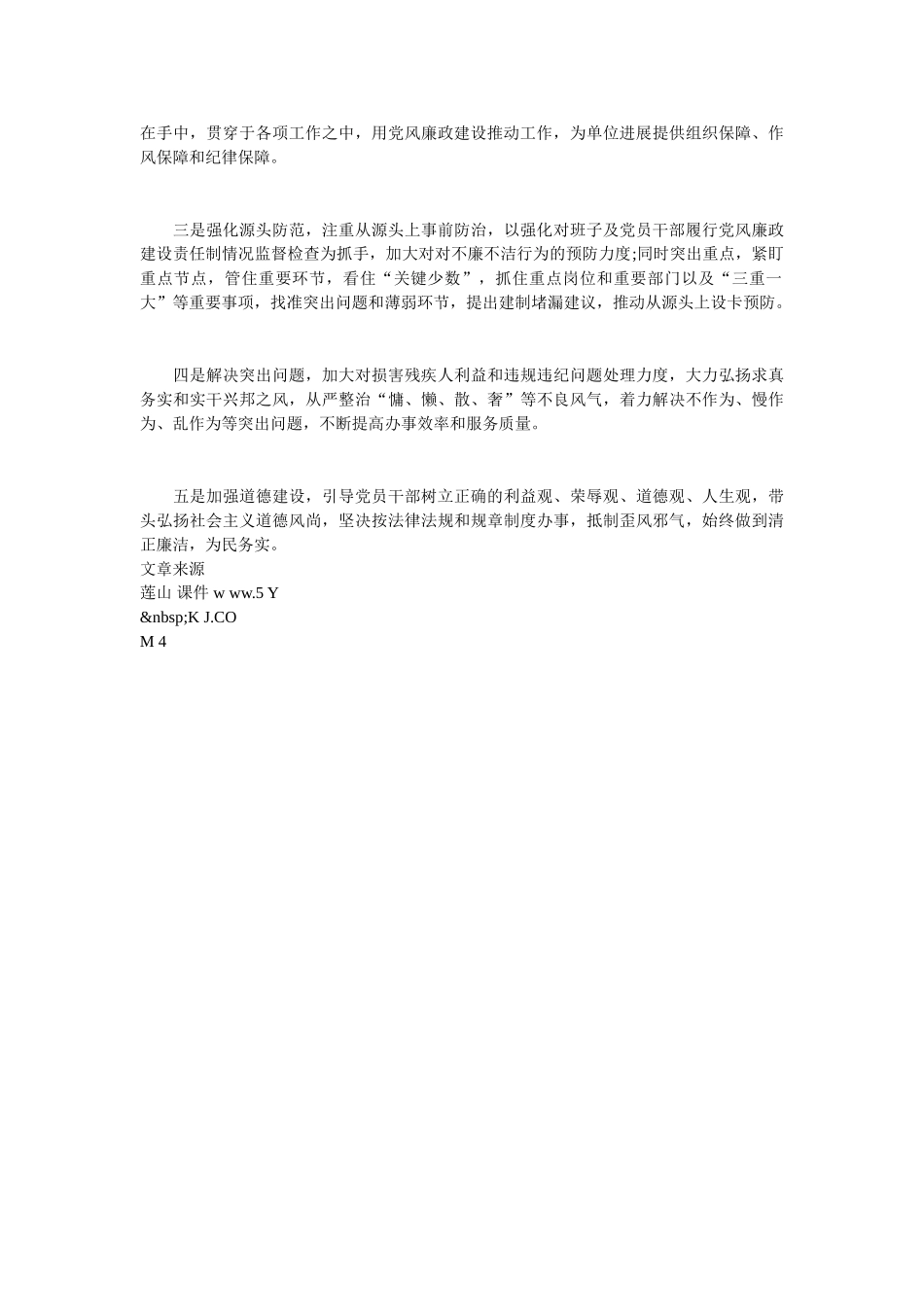 在手中，贯穿于各项工作之中，用党风廉政建设推动工作，为单位进展提供组织保障、作风保障和纪律保障。

三是强化源头防范，注重从源头上事前防治，以强化对班子及党员干部履行党风廉政建设责任制情况监督检查为抓手，加大对对不廉不洁行为的预防力度;同时突出重点，紧盯重点节点，管住重要环节，看住“关键少数”，抓住重点岗位和重要部门以及“三重一大”等重要事项，找准突出问题和薄弱环节，提出建制堵漏建议，推动从源头上设卡预防。

四是解决突出问题，加大对损害残疾人利益和违规违纪问题处理力度，大力弘扬求真务实和实干兴邦之风，从严整治“慵、懒、散、奢”等不良风气，着力解决不作为、慢作为、乱作为等突出问题，不断提高办事效率和服务质量。

五是加强道德建设，引导党员干部树立正确的利益观、荣辱观、道德观、人生观，带头弘扬社会主义道德风尚，坚决按法律法规和规章制度办事，抵制歪风邪气，始终做到清正廉洁，为民务实。
文章来源
莲山 课件 w ww.5 Y
&nbsp;K J.CO
M 4